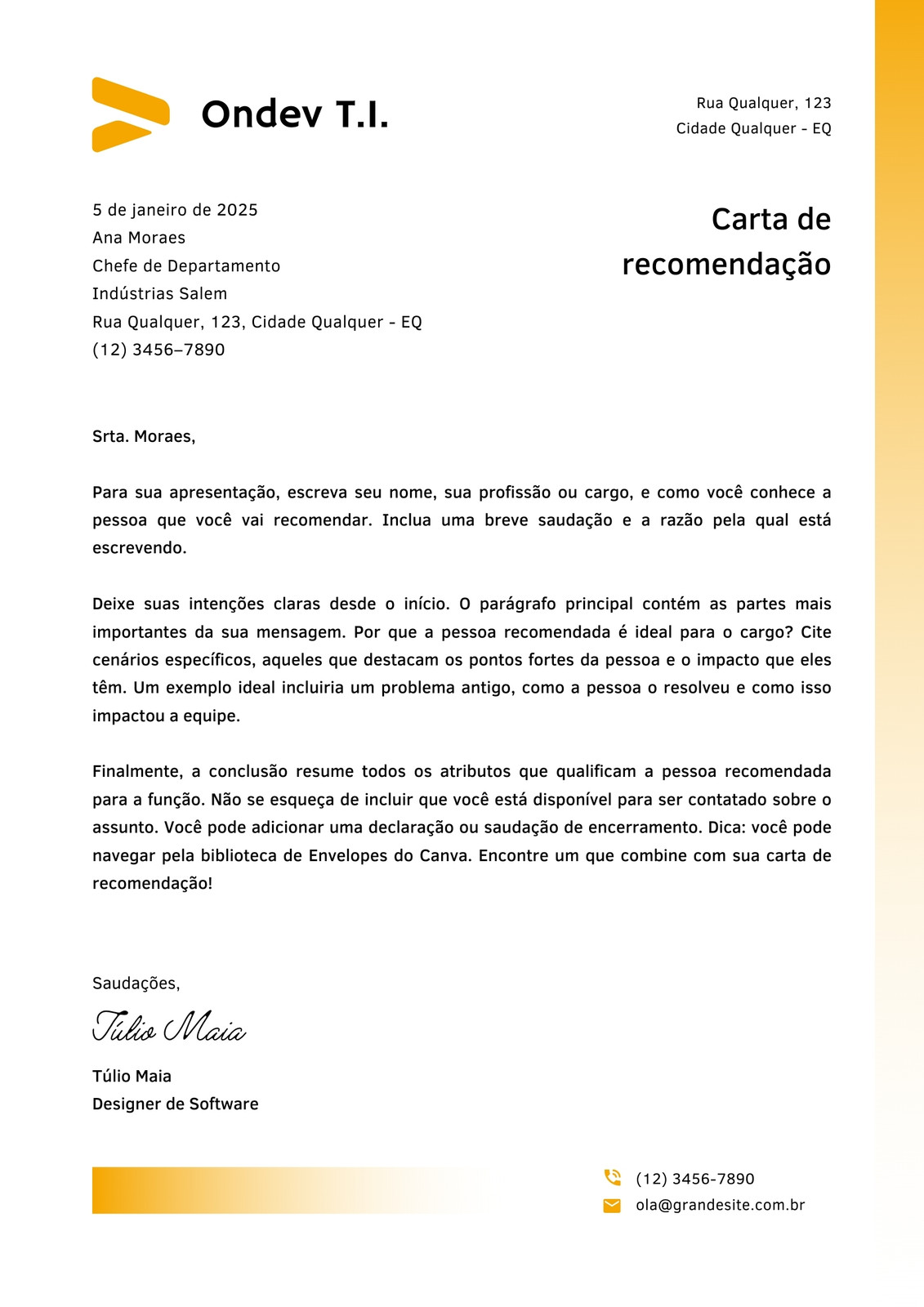 Ondev T.I.

Rua Qualquer, 123
Cidade Qualquer - EQ

5 de janeiro de 2025
Ana Moraes
Chefe de Departamento
Indústrias Salem
Rua Qualquer, 123, Cidade Qualquer - EQ
(12) 3456–7890

Carta de recomendação

Srta. Moraes,

Para sua apresentação, escreva seu nome, sua profissão ou cargo, e como você conhece a pessoa que você vai recomendar. Inclua uma breve saudação e a razão pela qual está escrevendo.

Deixe suas intenções claras desde o início. O parágrafo principal contém as partes mais importantes da sua mensagem. Por que a pessoa recomendada é ideal para o cargo? Cite cenários específicos, aqueles que destacam os pontos fortes da pessoa e o impacto que eles têm. Um exemplo ideal incluiria um problema antigo, como a pessoa o resolveu e como isso impactou a equipe.

Finalmente, a conclusão resume todos os atributos que qualificam a pessoa recomendada para a função. Não se esqueça de incluir que você está disponível para ser contatado sobre o assunto. Você pode adicionar uma declaração ou saudação de encerramento. Dica: você pode navegar pela biblioteca de Envelopes do Canva. Encontre um que combine com sua carta de recomendação!

Saudações,

Túlio Maia

Túlio Maia
Designer de Software

(12) 3456-7890
ola@grandesite.com.br